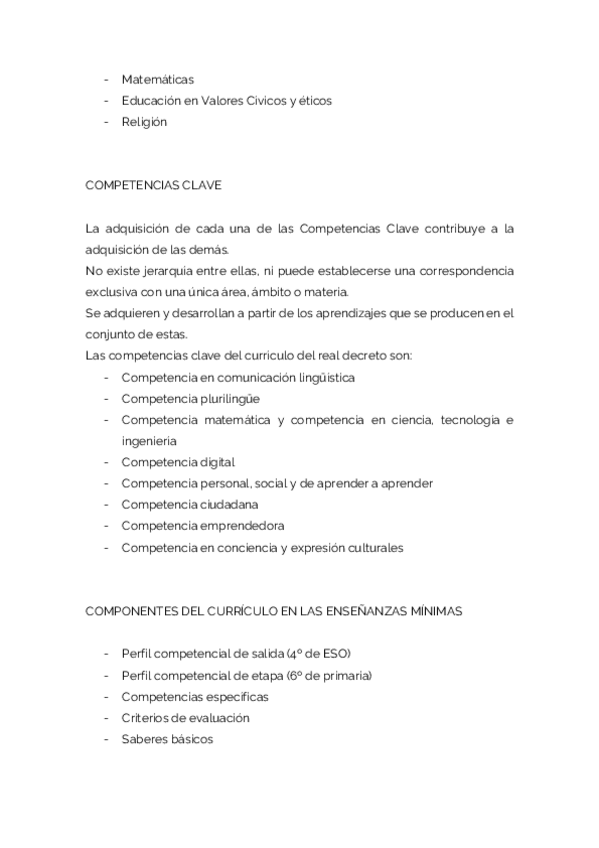 - Matemáticas
- Educación en Valores Cívicos y éticos
- Religión

COMPETENCIAS CLAVE

La adquisición de cada una de las Competencias Clave contribuye a la adquisición de las demás.
No existe jerarquía entre ellas, ni puede establecerse una correspondencia exclusiva con una única área, ámbito o materia.
Se adquieren y desarrollan a partir de los aprendizajes que se producen en el conjunto de estas.
Las competencias clave del currículo del real decreto son:
- Competencia en comunicación lingüística
- Competencia plurilingüe
- Competencia matemática y competencia en ciencia, tecnología e ingeniería
- Competencia digital
- Competencia personal, social y de aprender a aprender
- Competencia ciudadana
- Competencia emprendedora
- Competencia en conciencia y expresión culturales

COMPONENTES DEL CURRÍCULO EN LAS ENSEÑANZAS MÍNIMAS

- Perfil competencial de salida (4º de ESO)
- Perfil competencial de etapa (6º de primaria)
- Competencias específicas
- Criterios de evaluación
- Saberes básicos